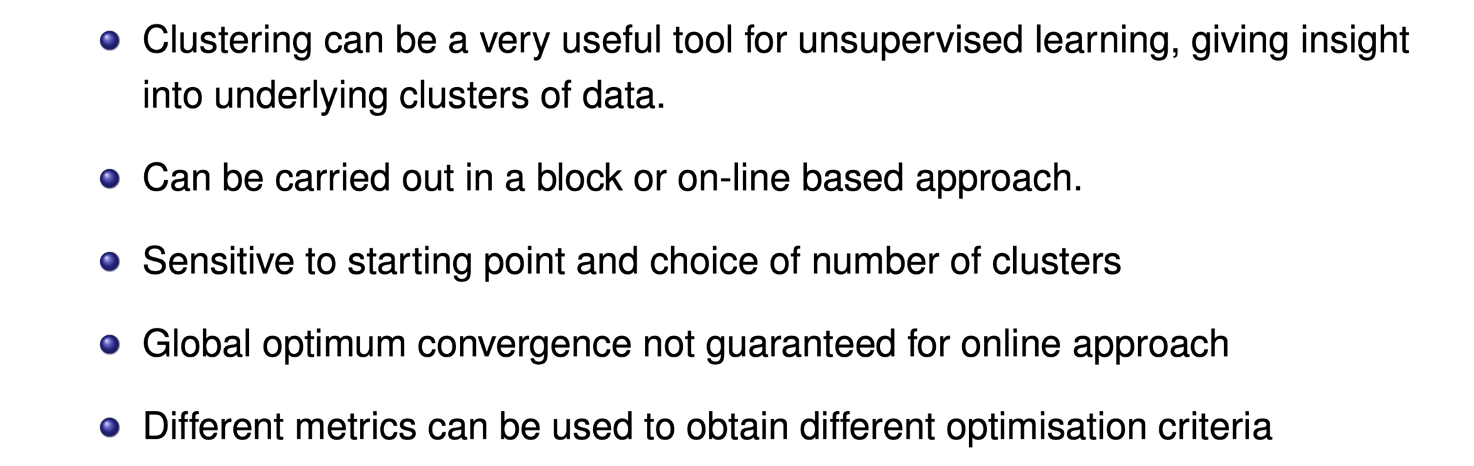 • Clustering can be a very useful tool for unsupervised learning, giving insight into underlying clusters of data.

• Can be carried out in a block or on-line based approach.

• Sensitive to starting point and choice of number of clusters

• Global optimum convergence not guaranteed for online approach

• Different metrics can be used to obtain different optimisation criteria